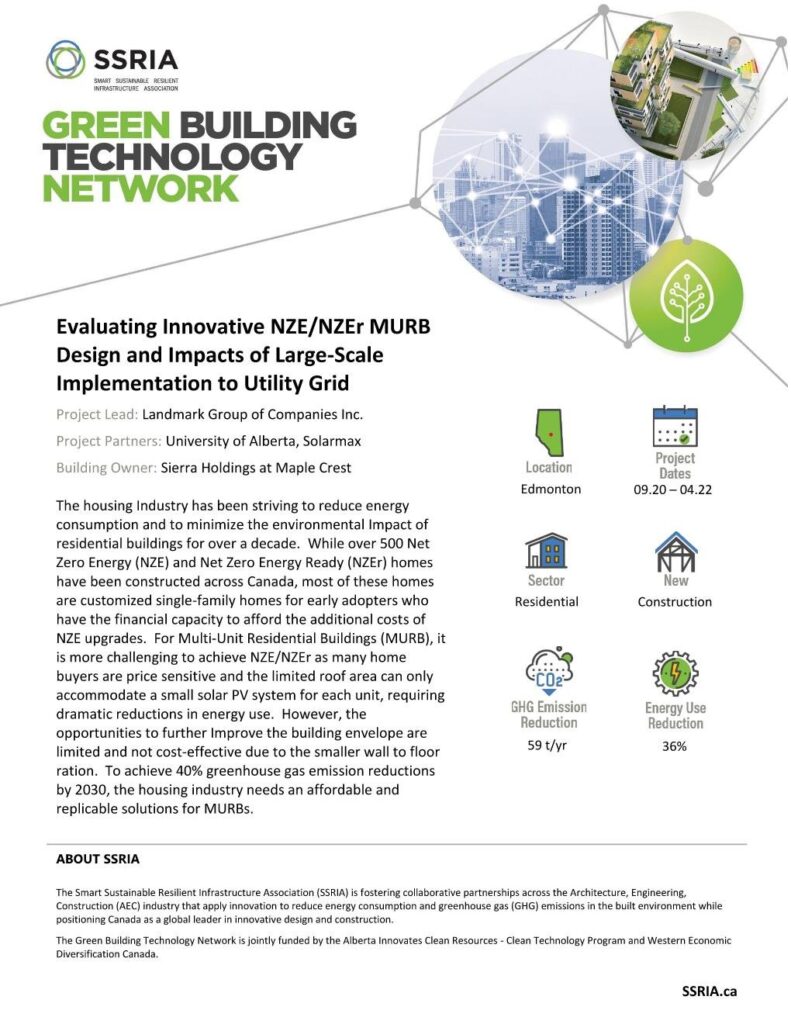 SSRIA
SMART SUSTAINABLE RESILIENT INFRASTRUCTURE ASSOCIATION

GREEN BUILDING TECHNOLOGY NETWORK

Evaluating Innovative NZE/NZEr MURB Design and Impacts of Large-Scale Implementation to Utility Grid

Project Lead: Landmark Group of Companies Inc.

Project Partners: University of Alberta, Solarmax

Building Owner: Sierra Holdings at Maple Crest

The housing Industry has been striving to reduce energy consumption and to minimize the environmental Impact of residential buildings for over a decade. While over 500 Net Zero Energy (NZE) and Net Zero Energy Ready (NZEr) homes have been constructed across Canada, most of these homes are customized single-family homes for early adopters who have the financial capacity to afford the additional costs of NZE upgrades. For Multi-Unit Residential Buildings (MURB), it is more challenging to achieve NZE/NZEr as many home buyers are price sensitive and the limited roof area can only accommodate a small solar PV system for each unit, requiring dramatic reductions in energy use. However, the opportunities to further Improve the building envelope are limited and not cost-effective due to the smaller wall to floor ration. To achieve 40% greenhouse gas emission reductions by 2030, the housing industry needs an affordable and replicable solutions for MURBs.

Location
Edmonton

Project Dates
09.20 – 04.22

Sector
Residential

New
Construction

$CO_2$

GHG Emission Reduction
59 t/yr

Energy Use Reduction
36%

ABOUT SSRIA

The Smart Sustainable Resilient Infrastructure Association (SSRIA) is fostering collaborative partnerships across the Architecture, Engineering, Construction (AEC) industry that apply innovation to reduce energy consumption and greenhouse gas (GHG) emissions in the built environment while positioning Canada as a global leader in innovative design and construction.

The Green Building Technology Network is jointly funded by the Alberta Innovates Clean Resources - Clean Technology Program and Western Economic Diversification Canada.

SSRIA.ca